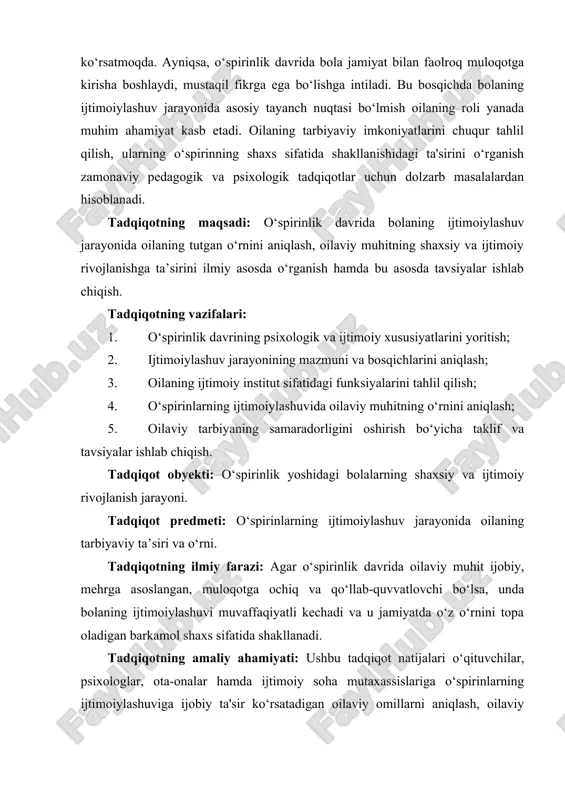 ko‘rsatmoqda. Ayniqsa, o‘spirinlik davrida bola jamiyat bilan faolroq muloqotga kirisha boshlaydi, mustaqil fikrga ega bo‘lishga intiladi. Bu bosqichda bolaning ijtimoiylashuv jarayonida asosiy tayanch nuqtasi bo‘lmish oilaning roli yanada muhim ahamiyat kasb etadi. Oilaning tarbiyaviy imkoniyatlarini chuqur tahlil qilish, ularning o‘spirinning shaxs sifatida shakllanishidagi ta'sirini o‘rganish zamonaviy pedagogik va psixologik tadqiqotlar uchun dolzarb masalalardan hisoblanadi.

**Tadqiqotning maqsadi:** O‘spirinlik davrida bolaning ijtimoiylashuv jarayonida oilaning tutgan o‘rnini aniqlash, oilaviy muhitning shaxsiy va ijtimoiy rivojlanishga ta’sirini ilmiy asosda o‘rganish hamda bu asosda tavsiyalar ishlab chiqish.

**Tadqiqotning vazifalari:**

1. O‘spirinlik davrining psixologik va ijtimoiy xususiyatlarini yoritish;
2. Ijtimoiylashuv jarayonining mazmuni va bosqichlarini aniqlash;
3. Oilaning ijtimoiy institut sifatidagi funksiyalarini tahlil qilish;
4. O‘spirinlarning ijtimoiylashuvida oilaviy muhitning o‘rnini aniqlash;
5. Oilaviy tarbiyaning samaradorligini oshirish bo‘yicha taklif va tavsiyalar ishlab chiqish.

**Tadqiqot obyekti:** O‘spirinlik yoshidagi bolalarning shaxsiy va ijtimoiy rivojlanish jarayoni.

**Tadqiqot predmeti:** O‘spirinlarning ijtimoiylashuv jarayonida oilaning tarbiyaviy ta’siri va o‘rni.

**Tadqiqotning ilmiy farazi:** Agar o‘spirinlik davrida oilaviy muhit ijobiy, mehrga asoslangan, muloqotga ochiq va qo‘llab-quvvatlovchi bo‘lsa, unda bolaning ijtimoiylashuvi muvaffaqiyatli kechadi va u jamiyatda o‘z o‘rnini topa oladigan barkamol shaxs sifatida shakllanadi.

**Tadqiqotning amaliy ahamiyati:** Ushbu tadqiqot natijalari o‘qituvchilar, psixologlar, ota-onalar hamda ijtimoiy soha mutaxassislariga o‘spirinlarning ijtimoiylashuviga ijobiy ta'sir ko‘rsatadigan oilaviy omillarni aniqlash, oilaviy

FaylHub.uz FaylHub.uz FaylHub.uz FaylHub.uz FaylHub.uz FaylHub.uz